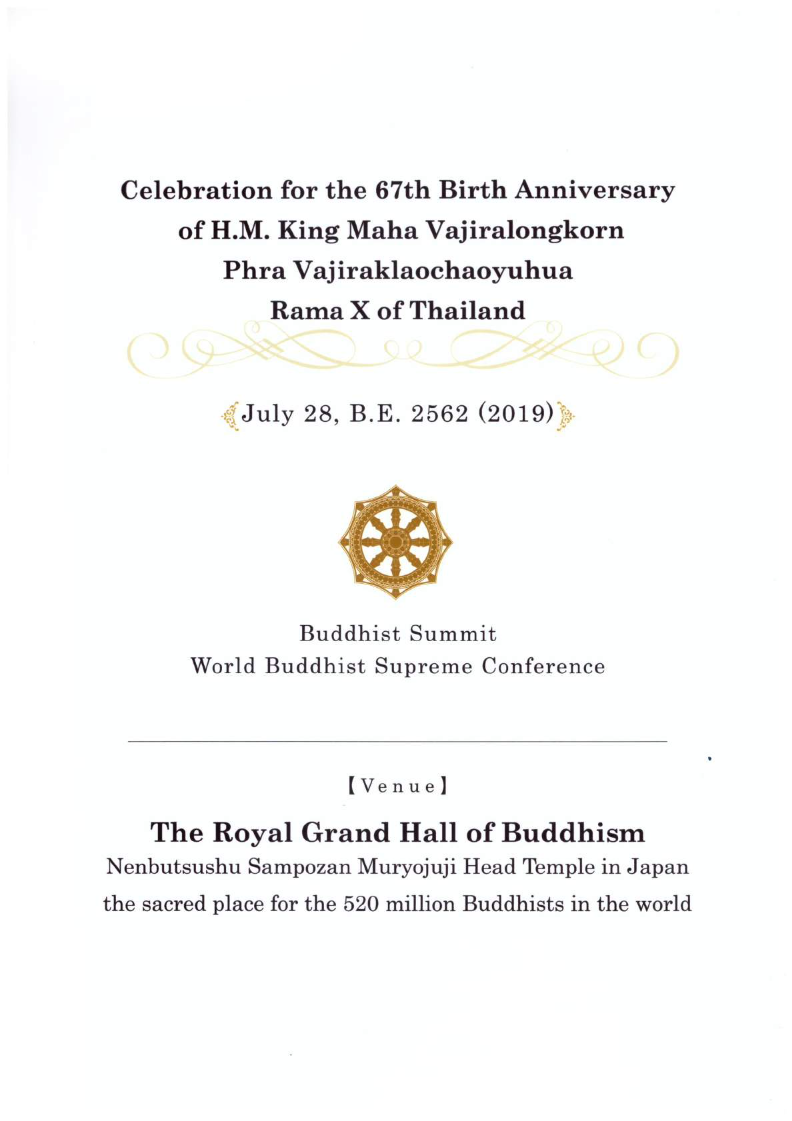 Celebration for the 67th Birth Anniversary of H.M. King Maha Vajiralongkorn Phra Vajiraklaochaoyuhua Rama X of Thailand

July 28, B.E. 2562 (2019)

Buddhist Summit
World Buddhist Supreme Conference

【Venue】

The Royal Grand Hall of Buddhism
Nenbutsushu Sampozan Muryojuji Head Temple in Japan
the sacred place for the 520 million Buddhists in the world